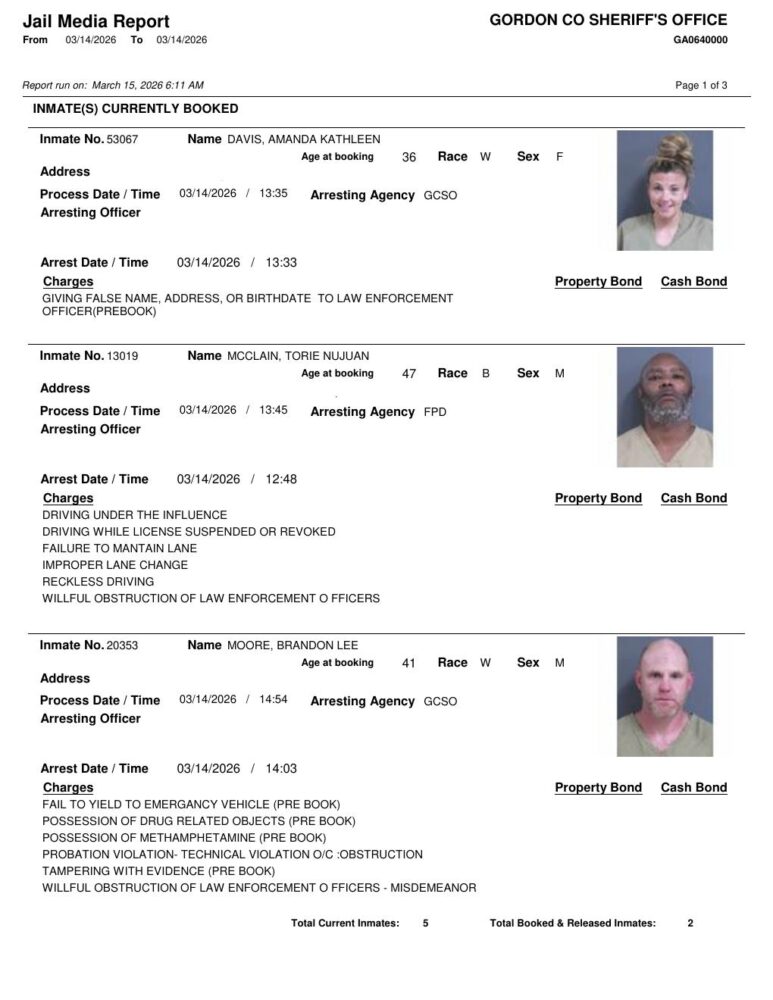 Jail Media Report
From 03/14/2026 To 03/14/2026

GORDON CO SHERIFF'S OFFICE
GA0640000

Report run on: March 15, 2026 6:11 AM

Page 1 of 3

INMATE(S) CURRENTLY BOOKED

Inmate No. 53067 Name DAVIS, AMANDA KATHLEEN
Age at booking 36 Race W Sex F
Address
Process Date / Time 03/14/2026 / 13:35 Arresting Agency GCSO
Arresting Officer

Arrest Date / Time 03/14/2026 / 13:33
Charges Property Bond Cash Bond
GIVING FALSE NAME, ADDRESS, OR BIRTHDATE TO LAW ENFORCEMENT OFFICER(PREBOOK)

Inmate No. 13019 Name MCCLAIN, TORIE NUJUAN
Age at booking 47 Race B Sex M
Address
Process Date / Time 03/14/2026 / 13:45 Arresting Agency FPD
Arresting Officer

Arrest Date / Time 03/14/2026 / 12:48
Charges Property Bond Cash Bond
DRIVING UNDER THE INFLUENCE
DRIVING WHILE LICENSE SUSPENDED OR REVOKED
FAILURE TO MANTAIN LANE
IMPROPER LANE CHANGE
RECKLESS DRIVING
WILLFUL OBSTRUCTION OF LAW ENFORCEMENT O FFICERS

Inmate No. 20353 Name MOORE, BRANDON LEE
Age at booking 41 Race W Sex M
Address
Process Date / Time 03/14/2026 / 14:54 Arresting Agency GCSO
Arresting Officer

Arrest Date / Time 03/14/2026 / 14:03
Charges Property Bond Cash Bond
FAIL TO YIELD TO EMERGANCY VEHICLE (PRE BOOK)
POSSESSION OF DRUG RELATED OBJECTS (PRE BOOK)
POSSESSION OF METHAMPHETAMINE (PRE BOOK)
PROBATION VIOLATION- TECHNICAL VIOLATION O/C :OBSTRUCTION
TAMPERING WITH EVIDENCE (PRE BOOK)
WILLFUL OBSTRUCTION OF LAW ENFORCEMENT O FFICERS - MISDEMEANOR

Total Current Inmates: 5 Total Booked & Released Inmates: 2